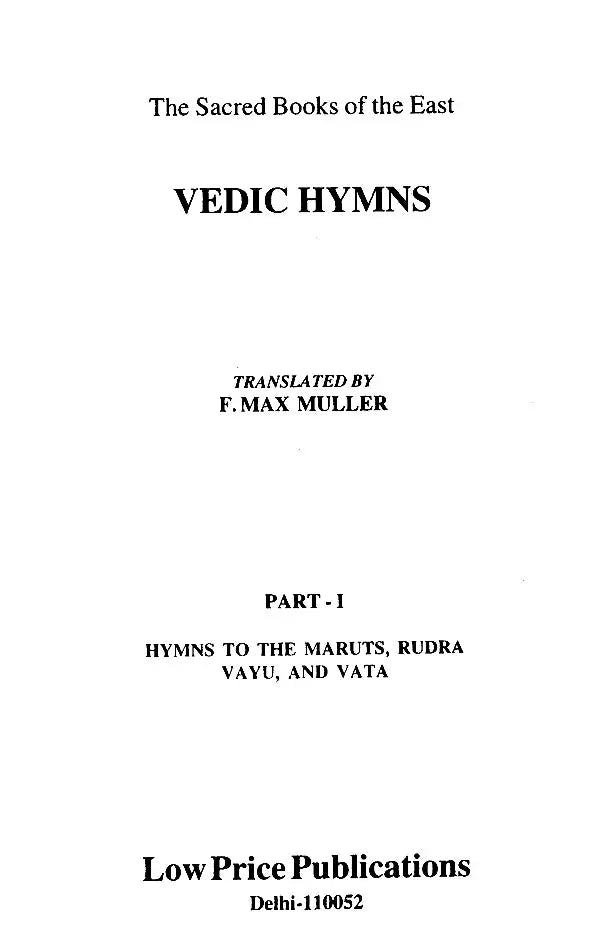 The Sacred Books of the East

VEDIC HYMNS

TRANSLATED BY
F. MAX MULLER

PART - I

HYMNS TO THE MARUTS, RUDRA VAYU, AND VATA

Low Price Publications
Delhi-110052